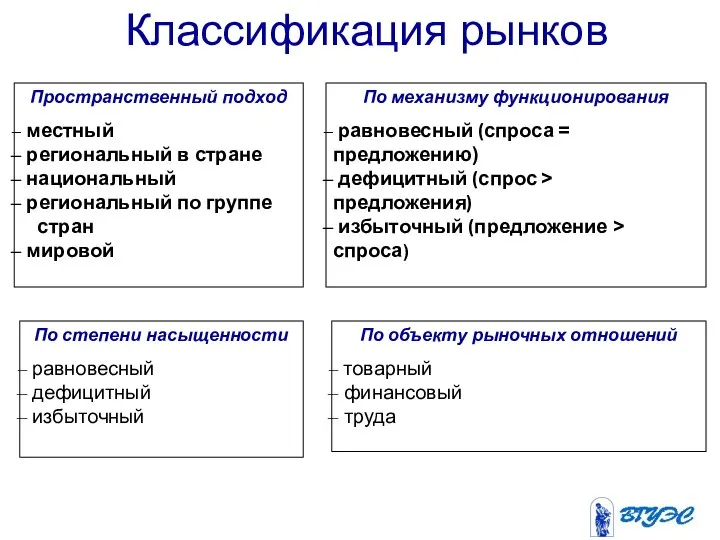 Классификация рынков

Пространственный подход

– местный
– региональный в стране
– национальный
– региональный по группе стран
– мировой

По механизму функционирования

– равновесный (спроса = предложению)
– дефицитный (спрос > предложения)
– избыточный (предложение > спроса)

По степени насыщенности

– равновесный
– дефицитный
– избыточный

По объекту рыночных отношений

– товарный
– финансовый
– труда

ВГУЭС